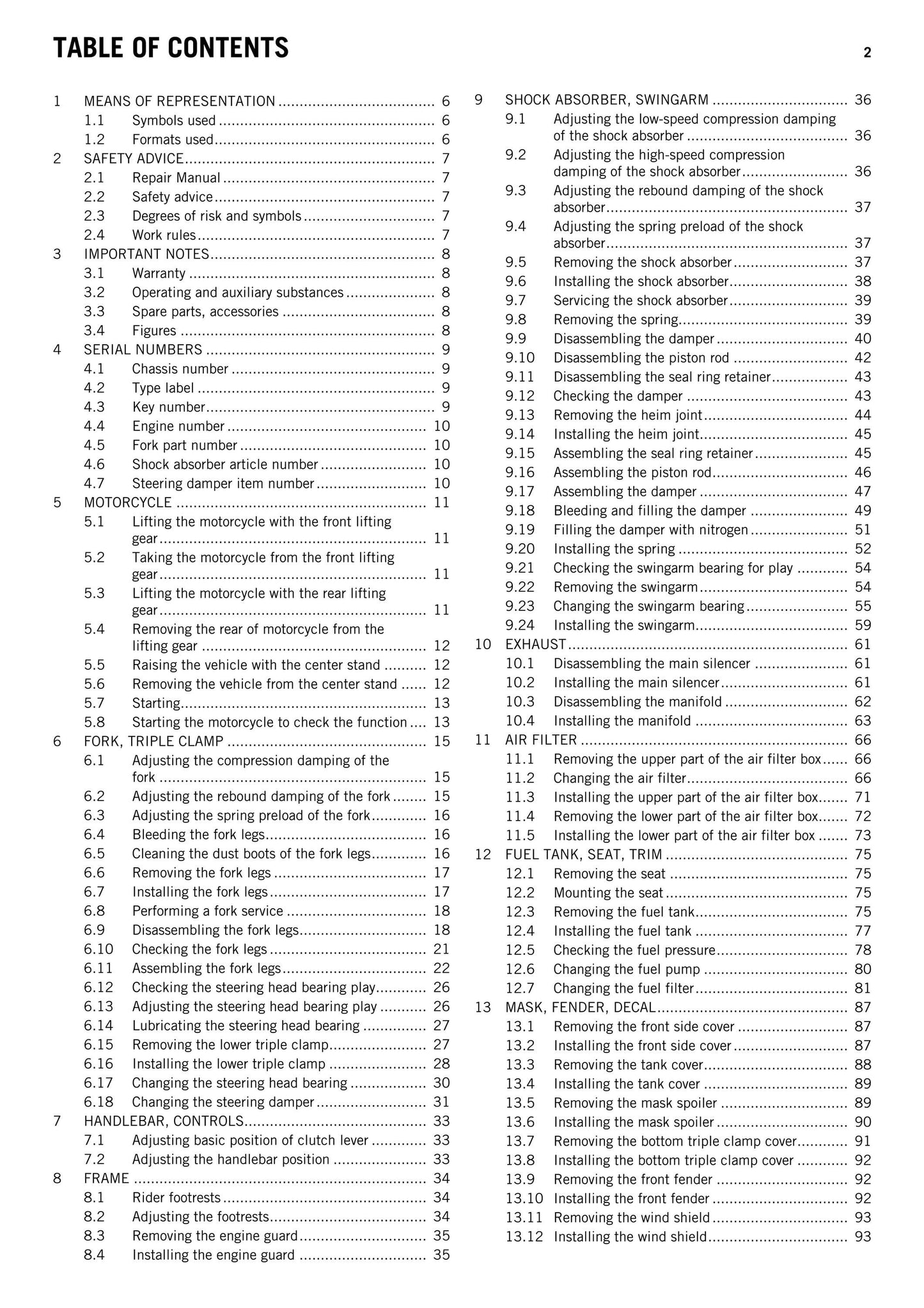 TABLE OF CONTENTS 2

1 MEANS OF REPRESENTATION 6
1.1 Symbols used 6
1.2 Formats used 6
2 SAFETY ADVICE 7
2.1 Repair Manual 7
2.2 Safety advice 7
2.3 Degrees of risk and symbols 7
2.4 Work rules 7
3 IMPORTANT NOTES 8
3.1 Warranty 8
3.2 Operating and auxiliary substances 8
3.3 Spare parts, accessories 8
3.4 Figures 8
4 SERIAL NUMBERS 9
4.1 Chassis number 9
4.2 Type label 9
4.3 Key number 9
4.4 Engine number 10
4.5 Fork part number 10
4.6 Shock absorber article number 10
4.7 Steering damper item number 10
5 MOTORCYCLE 11
5.1 Lifting the motorcycle with the front lifting gear 11
5.2 Taking the motorcycle from the front lifting gear 11
5.3 Lifting the motorcycle with the rear lifting gear 11
5.4 Removing the rear of motorcycle from the lifting gear 12
5.5 Raising the vehicle with the center stand 12
5.6 Removing the vehicle from the center stand 12
5.7 Starting 13
5.8 Starting the motorcycle to check the function 13
6 FORK, TRIPLE CLAMP 15
6.1 Adjusting the compression damping of the fork 15
6.2 Adjusting the rebound damping of the fork 15
6.3 Adjusting the spring preload of the fork 16
6.4 Bleeding the fork legs 16
6.5 Cleaning the dust boots of the fork legs 16
6.6 Removing the fork legs 17
6.7 Installing the fork legs 17
6.8 Performing a fork service 18
6.9 Disassembling the fork legs 18
6.10 Checking the fork legs 21
6.11 Assembling the fork legs 22
6.12 Checking the steering head bearing play 26
6.13 Adjusting the steering head bearing play 26
6.14 Lubricating the steering head bearing 27
6.15 Removing the lower triple clamp 27
6.16 Installing the lower triple clamp 28
6.17 Changing the steering head bearing 30
6.18 Changing the steering damper 31
7 HANDLEBAR, CONTROLS 33
7.1 Adjusting basic position of clutch lever 33
7.2 Adjusting the handlebar position 33
8 FRAME 34
8.1 Rider footrests 34
8.2 Adjusting the footrests 34
8.3 Removing the engine guard 35
8.4 Installing the engine guard 35

9 SHOCK ABSORBER, SWINGARM 36
9.1 Adjusting the low-speed compression damping of the shock absorber 36
9.2 Adjusting the high-speed compression damping of the shock absorber 36
9.3 Adjusting the rebound damping of the shock absorber 37
9.4 Adjusting the spring preload of the shock absorber 37
9.5 Removing the shock absorber 37
9.6 Installing the shock absorber 38
9.7 Servicing the shock absorber 39
9.8 Removing the spring 39
9.9 Disassembling the damper 40
9.10 Disassembling the piston rod 42
9.11 Disassembling the seal ring retainer 43
9.12 Checking the damper 43
9.13 Removing the heim joint 44
9.14 Installing the heim joint 45
9.15 Assembling the seal ring retainer 45
9.16 Assembling the piston rod 46
9.17 Assembling the damper 47
9.18 Bleeding and filling the damper 49
9.19 Filling the damper with nitrogen 51
9.20 Installing the spring 52
9.21 Checking the swingarm bearing for play 54
9.22 Removing the swingarm 54
9.23 Changing the swingarm bearing 55
9.24 Installing the swingarm 59
10 EXHAUST 61
10.1 Disassembling the main silencer 61
10.2 Installing the main silencer 61
10.3 Disassembling the manifold 62
10.4 Installing the manifold 63
11 AIR FILTER 66
11.1 Removing the upper part of the air filter box 66
11.2 Changing the air filter 66
11.3 Installing the upper part of the air filter box 71
11.4 Removing the lower part of the air filter box 72
11.5 Installing the lower part of the air filter box 73
12 FUEL TANK, SEAT, TRIM 75
12.1 Removing the seat 75
12.2 Mounting the seat 75
12.3 Removing the fuel tank 75
12.4 Installing the fuel tank 77
12.5 Checking the fuel pressure 78
12.6 Changing the fuel pump 80
12.7 Changing the fuel filter 81
13 MASK, FENDER, DECAL 87
13.1 Removing the front side cover 87
13.2 Installing the front side cover 87
13.3 Removing the tank cover 88
13.4 Installing the tank cover 89
13.5 Removing the mask spoiler 89
13.6 Installing the mask spoiler 90
13.7 Removing the bottom triple clamp cover 91
13.8 Installing the bottom triple clamp cover 92
13.9 Removing the front fender 92
13.10 Installing the front fender 92
13.11 Removing the wind shield 93
13.12 Installing the wind shield 93